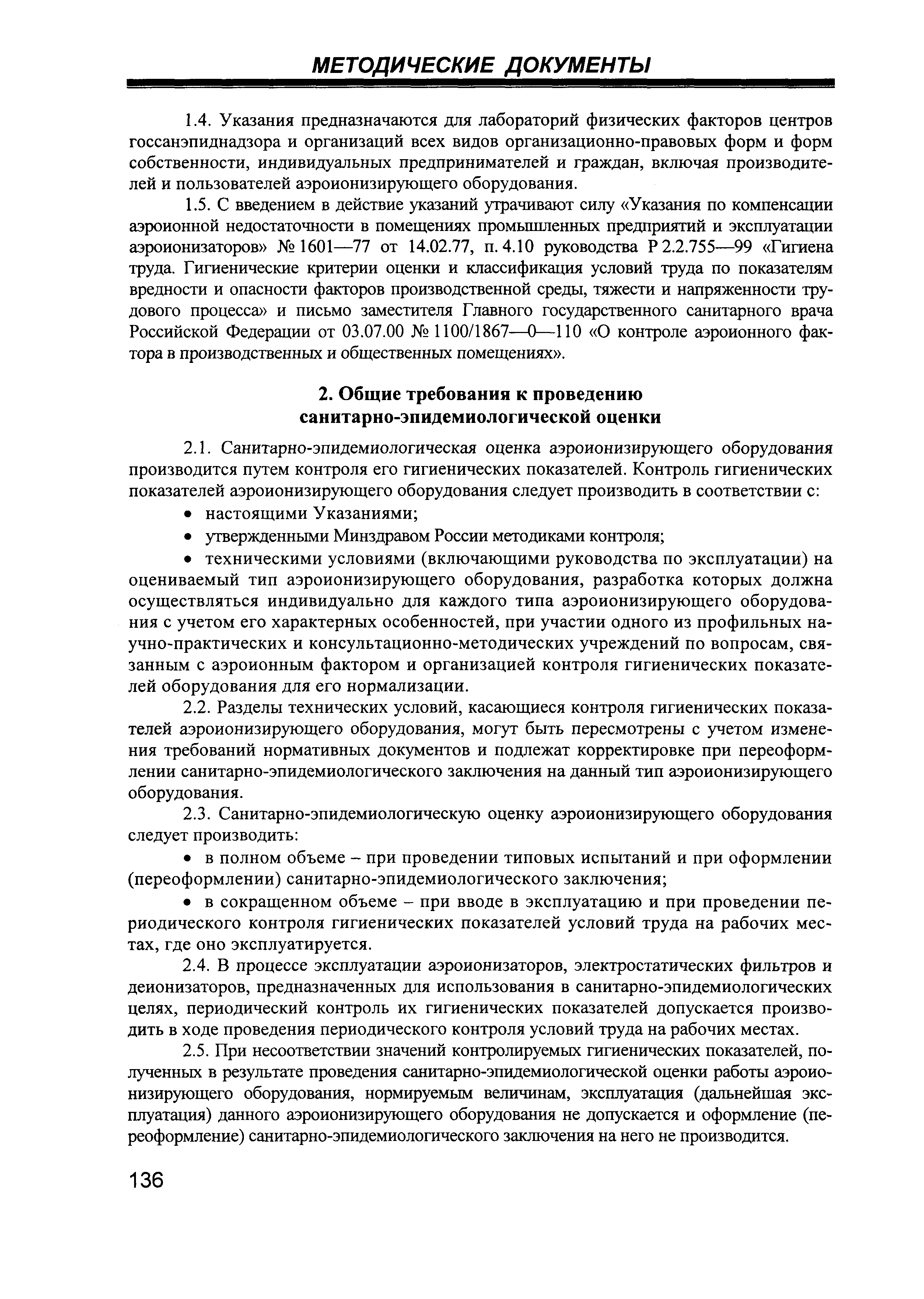 МЕТОДИЧЕСКИЕ ДОКУМЕНТЫ

1.4. Указания предназначаются для лабораторий физических факторов центров госсанэпиднадзора и организаций всех видов организационно-правовых форм и форм собственности, индивидуальных предпринимателей и граждан, включая производителей и пользователей аэроионизирующего оборудования.

1.5. С введением в действие указаний утрачивают силу «Указания по компенсации аэроионной недостаточности в помещениях промышленных предприятий и эксплуатации аэроионизаторов» № 1601—77 от 14.02.77, п. 4.10 руководства Р 2.2.755—99 «Гигиена труда. Гигиенические критерии оценки и классификация условий труда по показателям вредности и опасности факторов производственной среды, тяжести и напряженности трудового процесса» и письмо заместителя Главного государственного санитарного врача Российской Федерации от 03.07.00 № 1100/1867—0—110 «О контроле аэроионного фактора в производственных и общественных помещениях».

2. Общие требования к проведению санитарно-эпидемиологической оценки

2.1. Санитарно-эпидемиологическая оценка аэроионизирующего оборудования производится путем контроля его гигиенических показателей. Контроль гигиенических показателей аэроионизирующего оборудования следует производить в соответствии с:

• настоящими Указаниями;

• утвержденными Минздравом России методиками контроля;

• техническими условиями (включающими руководства по эксплуатации) на оцениваемый тип аэроионизирующего оборудования, разработка которых должна осуществляться индивидуально для каждого типа аэроионизирующего оборудования с учетом его характерных особенностей, при участии одного из профильных научно-практических и консультационно-методических учреждений по вопросам, связанным с аэроионным фактором и организацией контроля гигиенических показателей оборудования для его нормализации.

2.2. Разделы технических условий, касающиеся контроля гигиенических показателей аэроионизирующего оборудования, могут быть пересмотрены с учетом изменения требований нормативных документов и подлежат корректировке при переоформлении санитарно-эпидемиологического заключения на данный тип аэроионизирующего оборудования.

2.3. Санитарно-эпидемиологическую оценку аэроионизирующего оборудования следует производить:

• в полном объеме – при проведении типовых испытаний и при оформлении (переоформлении) санитарно-эпидемиологического заключения;

• в сокращенном объеме – при вводе в эксплуатацию и при проведении периодического контроля гигиенических показателей условий труда на рабочих местах, где оно эксплуатируется.

2.4. В процессе эксплуатации аэроионизаторов, электростатических фильтров и деионизаторов, предназначенных для использования в санитарно-эпидемиологических целях, периодический контроль их гигиенических показателей допускается производить в ходе проведения периодического контроля условий труда на рабочих местах.

2.5. При несоответствии значений контролируемых гигиенических показателей, полученных в результате проведения санитарно-эпидемиологической оценки работы аэроионизирующего оборудования, нормируемым величинам, эксплуатация (дальнейшая эксплуатация) данного аэроионизирующего оборудования не допускается и оформление (переоформление) санитарно-эпидемиологического заключения на него не производится.

136